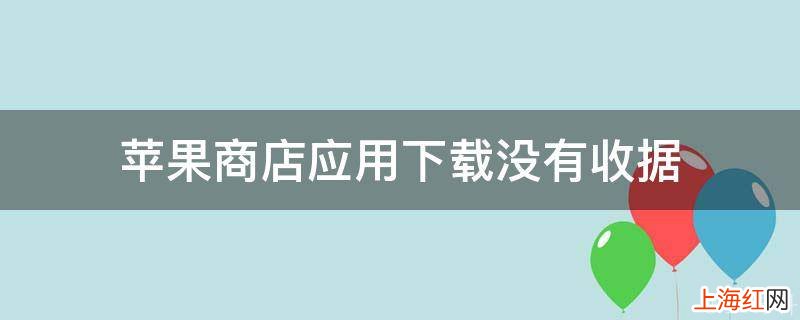 苹果商店应用下载没有收据

上海红网